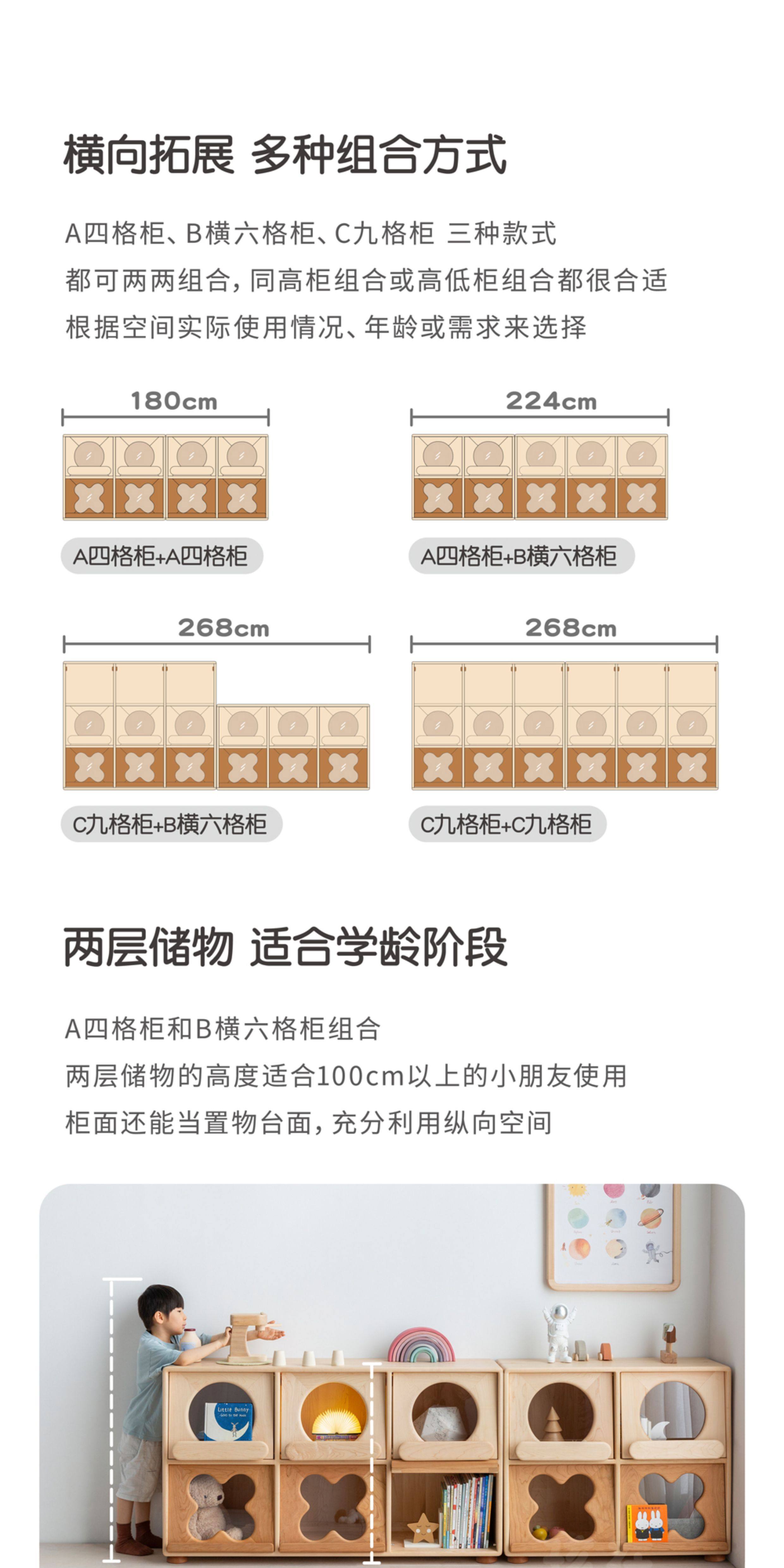 横向拓展 多种组合方式

A四格柜、B横六格柜、C九格柜 三种款式
都可两两组合，同高柜组合或高低柜组合都很合适
根据空间实际使用情况、年龄或需求来选择

180cm

A四格柜+A四格柜

224cm

A四格柜+B横六格柜

268cm

C九格柜+B横六格柜

268cm

C九格柜+C九格柜

两层储物 适合学龄阶段

A四格柜和B横六格柜组合
两层储物的高度适合100cm以上的小朋友使用
柜面还能当置物台面，充分利用纵向空间

Little Bunny